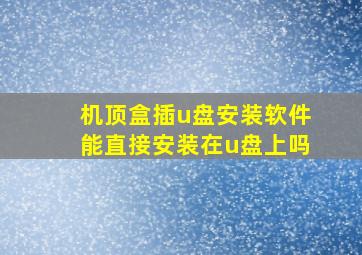 机顶盒插u盘安装软件能直接安装在u盘上吗